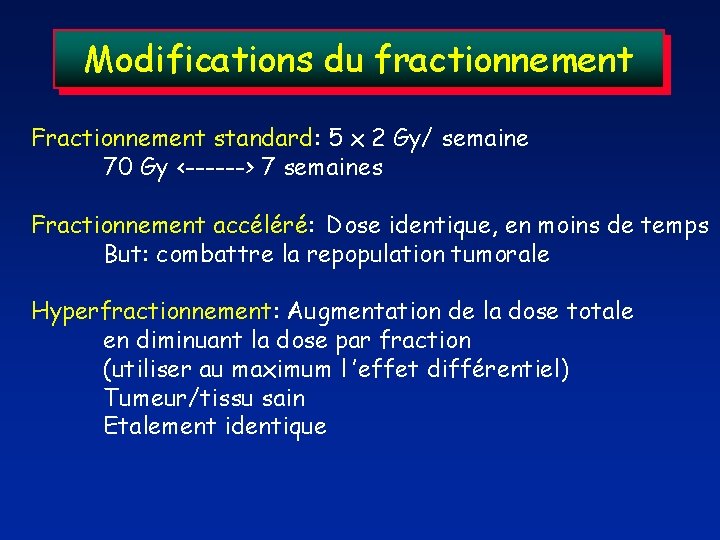 Modifications du fractionnement

Fractionnement standard: 5 x 2 Gy/ semaine
70 Gy <------> 7 semaines

Fractionnement accéléré: Dose identique, en moins de temps
But: combattre la repopulation tumorale

Hyperfractionnement: Augmentation de la dose totale
en diminuant la dose par fraction
(utiliser au maximum l'effet différentiel)
Tumeur/tissu sain
Etalement identique